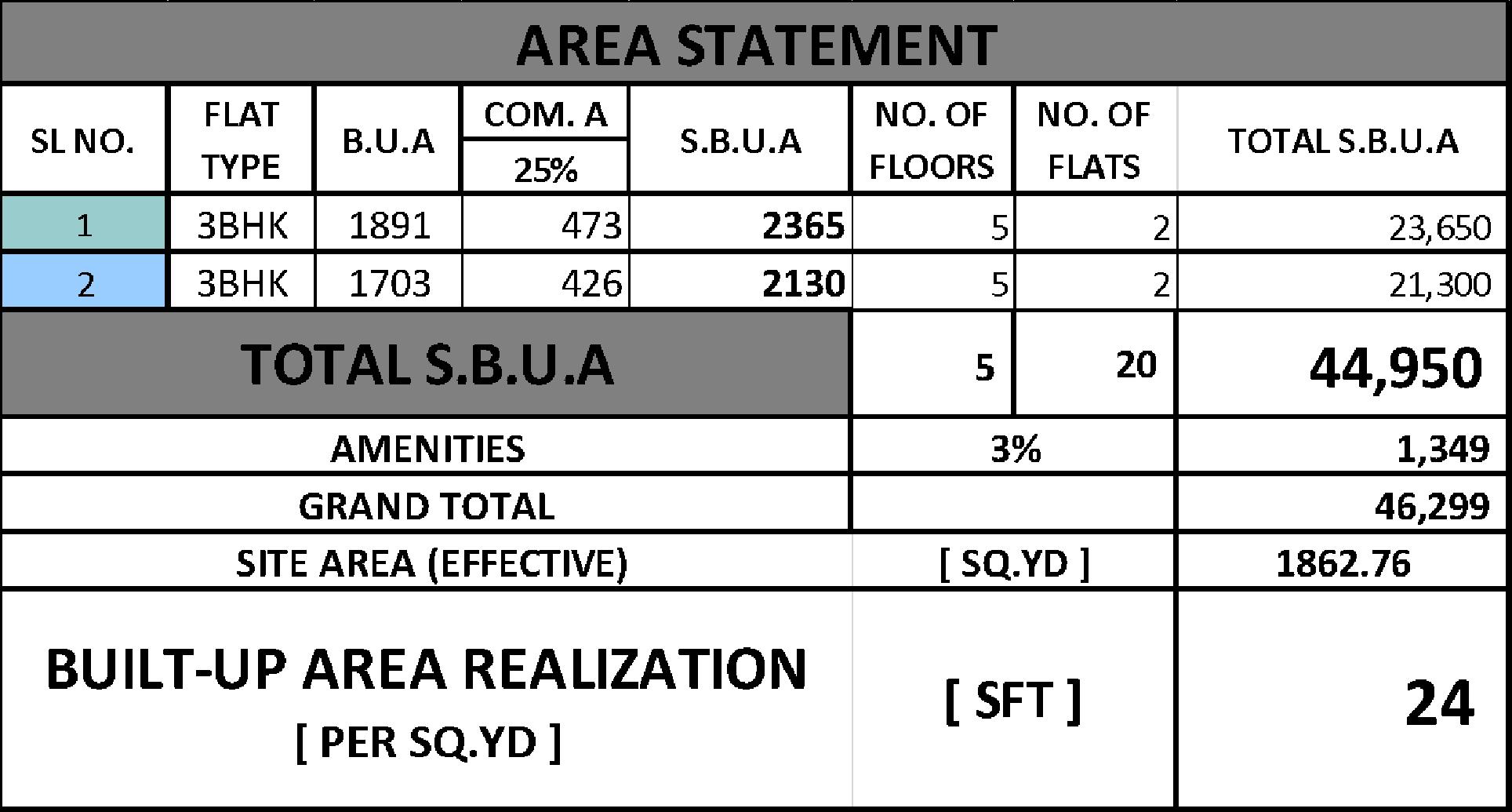 AREA STATEMENT

| SL NO. | FLAT TYPE | B.U.A | COM. A 25% | S.B.U.A | NO. OF FLOORS | NO. OF FLATS | TOTAL S.B.U.A |
|---|---|---|---|---|---|---|---|
| 1 | 3BHK | 1891 | 473 | 2365 | 5 | 2 | 23,650 |
| 2 | 3BHK | 1703 | 426 | 2130 | 5 | 2 | 21,300 |
| TOTAL S.B.U.A | | | | | 5 | 20 | 44,950 |
| AMENITIES | | | | | 3% | | 1,349 |
| GRAND TOTAL | | | | | | | 46,299 |
| SITE AREA (EFFECTIVE) | | | | | [ SQ.YD ] | | 1862.76 |
| BUILT-UP AREA REALIZATION [ PER SQ.YD ] | | | | | [ SFT ] | | 24 |